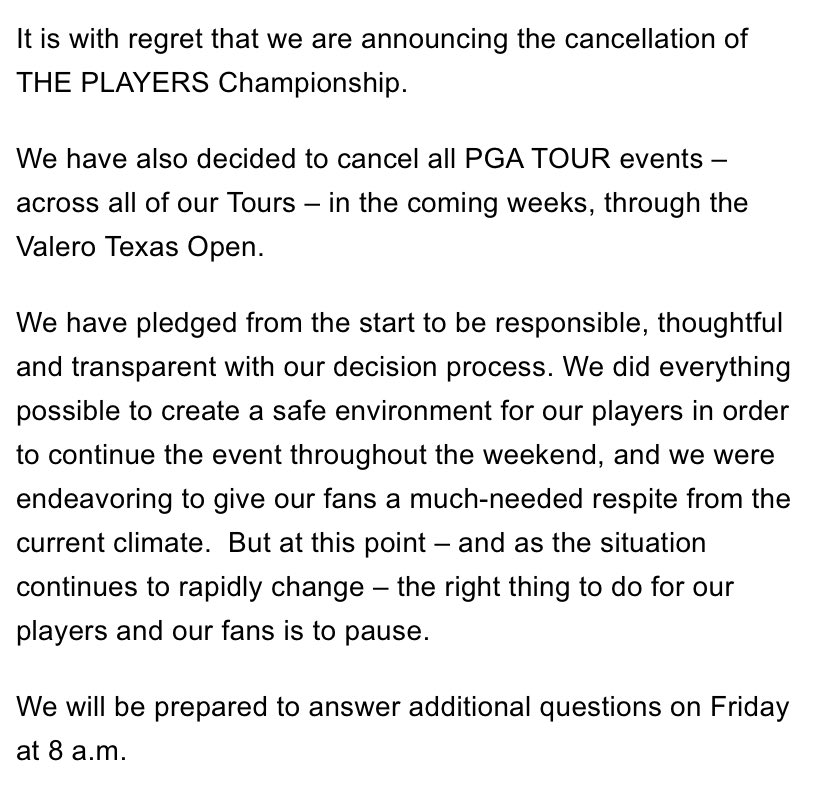 It is with regret that we are announcing the cancellation of THE PLAYERS Championship.

We have also decided to cancel all PGA TOUR events – across all of our Tours – in the coming weeks, through the Valero Texas Open.

We have pledged from the start to be responsible, thoughtful and transparent with our decision process. We did everything possible to create a safe environment for our players in order to continue the event throughout the weekend, and we were endeavoring to give our fans a much-needed respite from the current climate. But at this point – and as the situation continues to rapidly change – the right thing to do for our players and our fans is to pause.

We will be prepared to answer additional questions on Friday at 8 a.m.